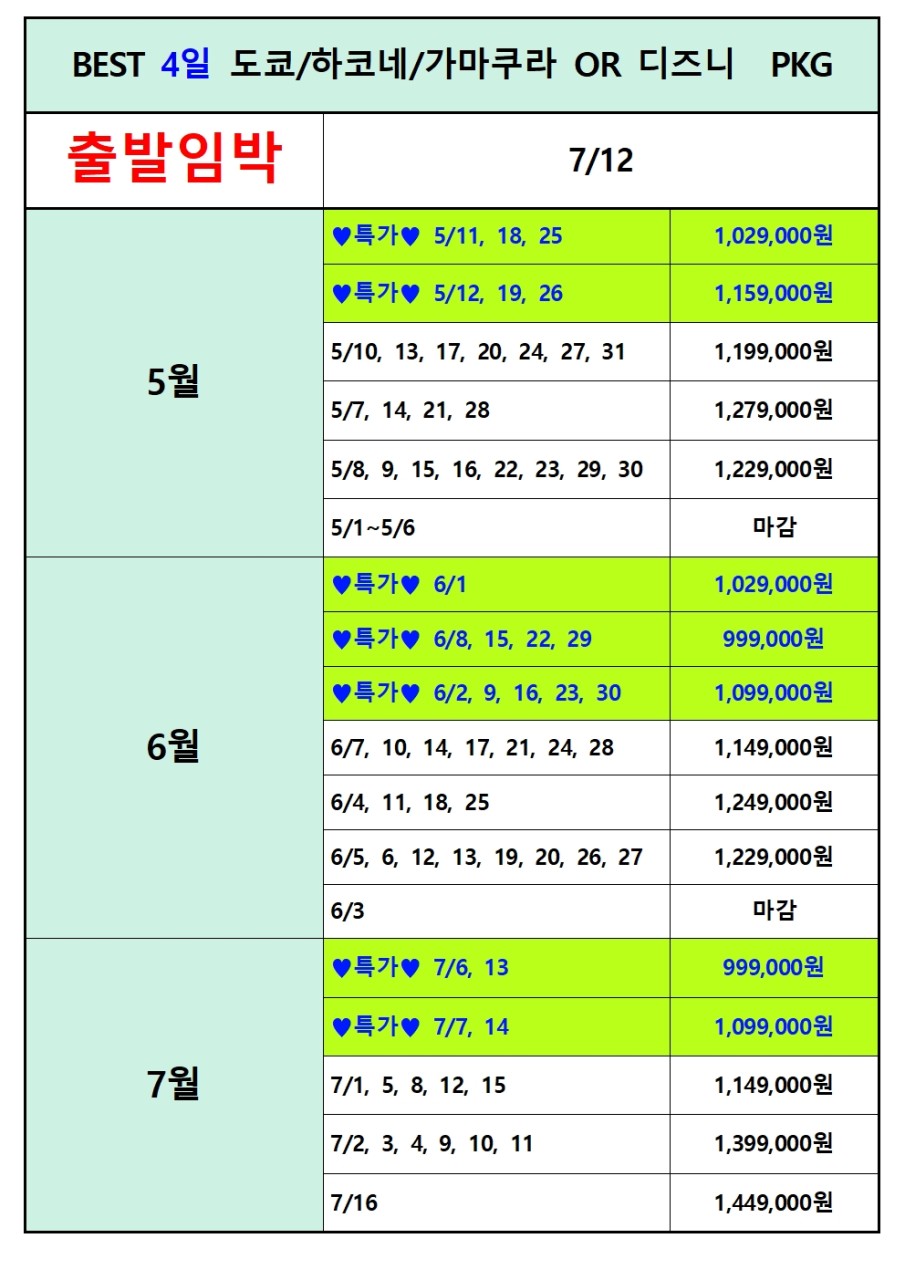 | BEST 4일 도쿄/하코네/가마쿠라 OR 디즈니 PKG | | |
|---|---|---|
| 출발임박 | 7/12 | |
| 5월 | ♥특가♥ 5/11, 18, 25 | 1,029,000원 |
| | ♥특가♥ 5/12, 19, 26 | 1,159,000원 |
| | 5/10, 13, 17, 20, 24, 27, 31 | 1,199,000원 |
| | 5/7, 14, 21, 28 | 1,279,000원 |
| | 5/8, 9, 15, 16, 22, 23, 29, 30 | 1,229,000원 |
| | 5/1~5/6 | 마감 |
| 6월 | ♥특가♥ 6/1 | 1,029,000원 |
| | ♥특가♥ 6/8, 15, 22, 29 | 999,000원 |
| | ♥특가♥ 6/2, 9, 16, 23, 30 | 1,099,000원 |
| | 6/7, 10, 14, 17, 21, 24, 28 | 1,149,000원 |
| | 6/4, 11, 18, 25 | 1,249,000원 |
| | 6/5, 6, 12, 13, 19, 20, 26, 27 | 1,229,000원 |
| | 6/3 | 마감 |
| 7월 | ♥특가♥ 7/6, 13 | 999,000원 |
| | ♥특가♥ 7/7, 14 | 1,099,000원 |
| | 7/1, 5, 8, 12, 15 | 1,149,000원 |
| | 7/2, 3, 4, 9, 10, 11 | 1,399,000원 |
| | 7/16 | 1,449,000원 |